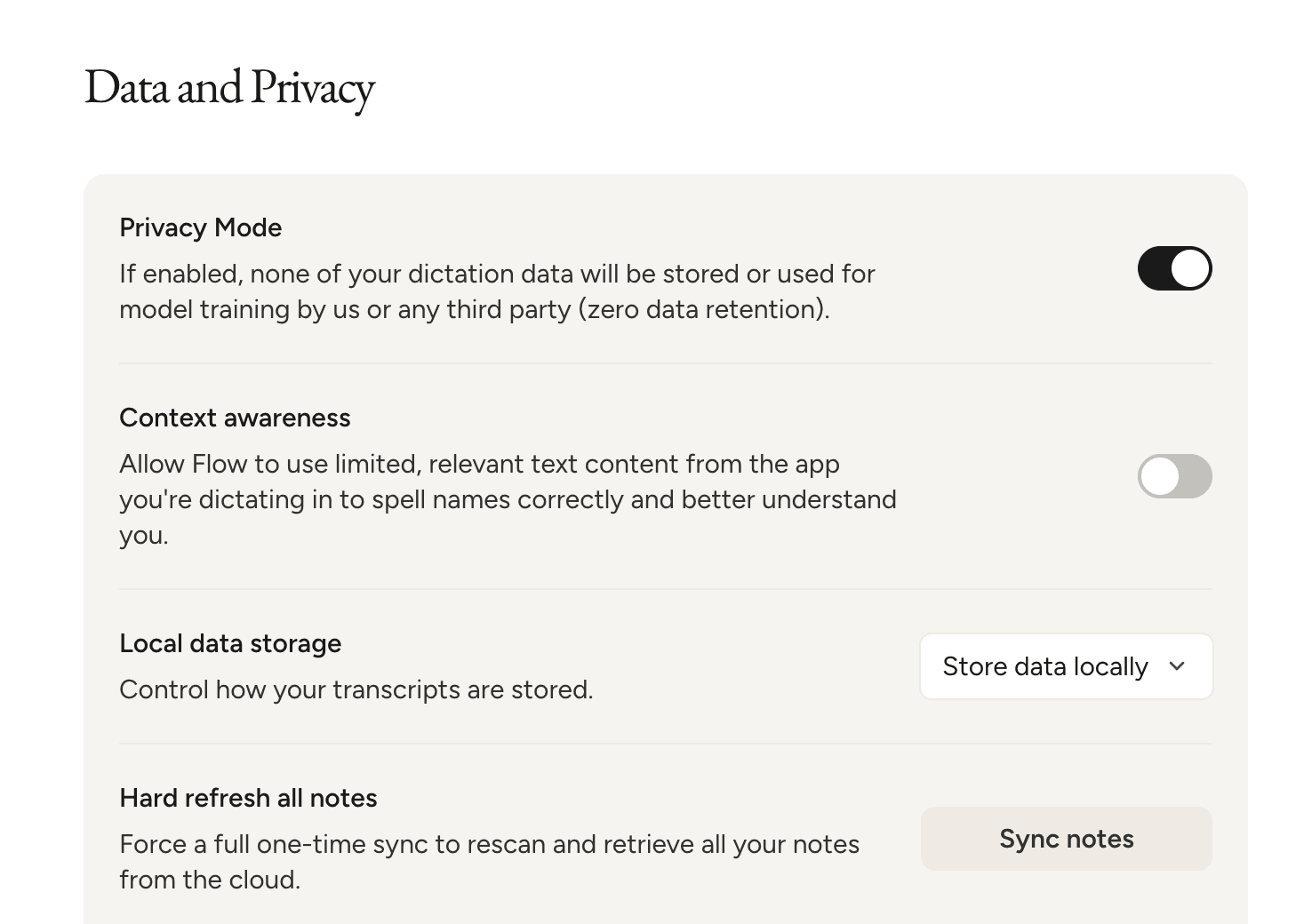 Data and Privacy

Privacy Mode

If enabled, none of your dictation data will be stored or used for model training by us or any third party (zero data retention).

Context awareness

Allow Flow to use limited, relevant text content from the app you're dictating in to spell names correctly and better understand you.

Local data storage

Control how your transcripts are stored.

Store data locally

Hard refresh all notes

Force a full one-time sync to rescan and retrieve all your notes from the cloud.

Sync notes